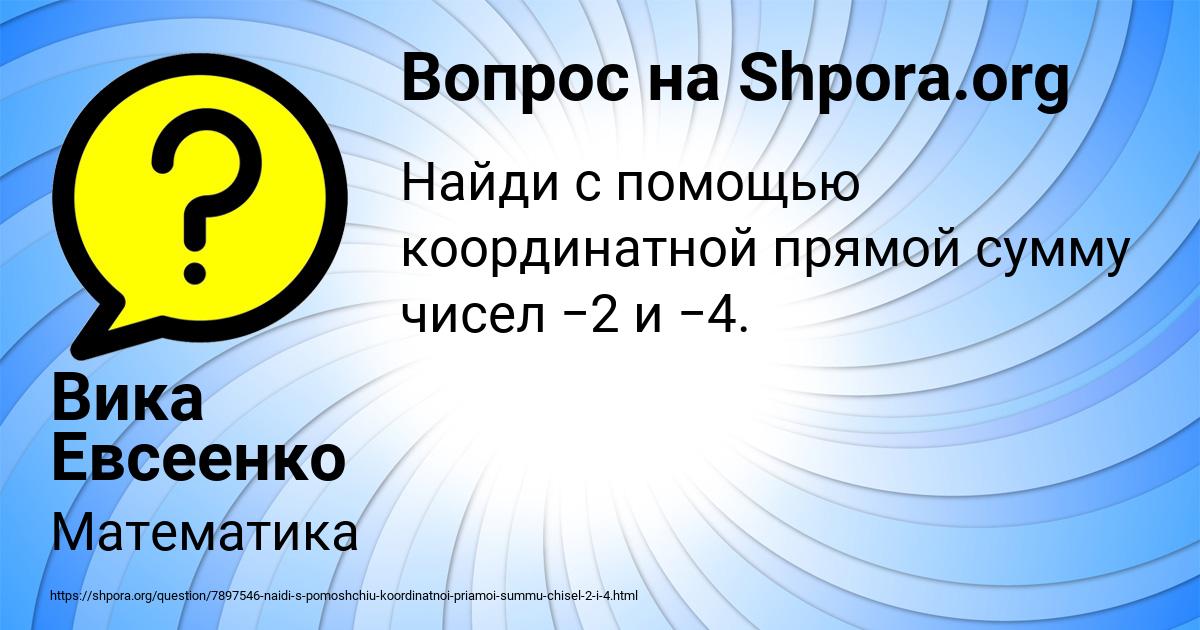 Вопрос на Shpora.org

Найди с помощью координатной прямой сумму чисел −2 и −4.

Вика Евсеенко

Математика

https://shpora.org/question/7897546-naidi-s-pomoshchiu-koordinatnoi-priamoi-summu-chisel-2-i-4.html